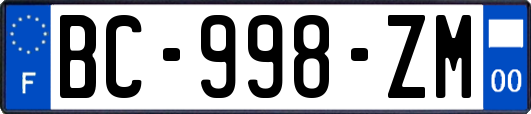 F
BC-998-ZM
00